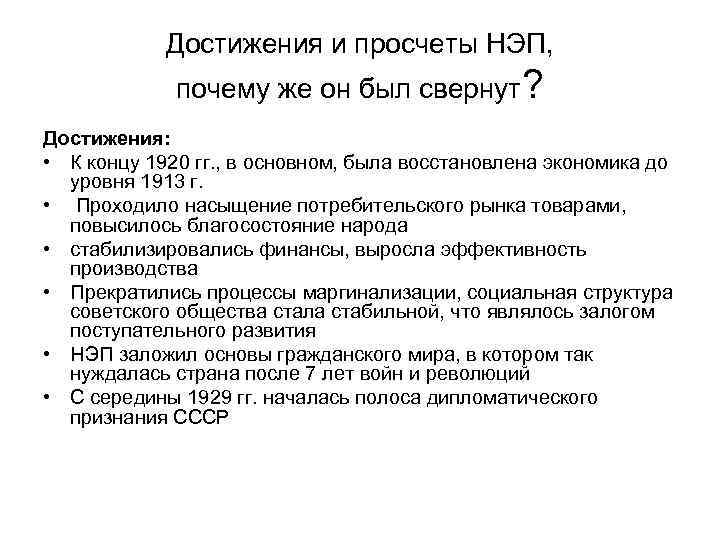 Достижения и просчеты НЭП, почему же он был свернут?

Достижения:

• К концу 1920 гг., в основном, была восстановлена экономика до уровня 1913 г.
• Проходило насыщение потребительского рынка товарами, повысилось благосостояние народа
• стабилизировались финансы, выросла эффективность производства
• Прекратились процессы маргинализации, социальная структура советского общества стала стабильной, что являлось залогом поступательного развития
• НЭП заложил основы гражданского мира, в котором так нуждалась страна после 7 лет войн и революций
• С середины 1929 гг. началась полоса дипломатического признания СССР